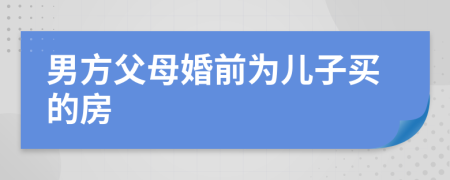 男方父母婚前为儿子买的房